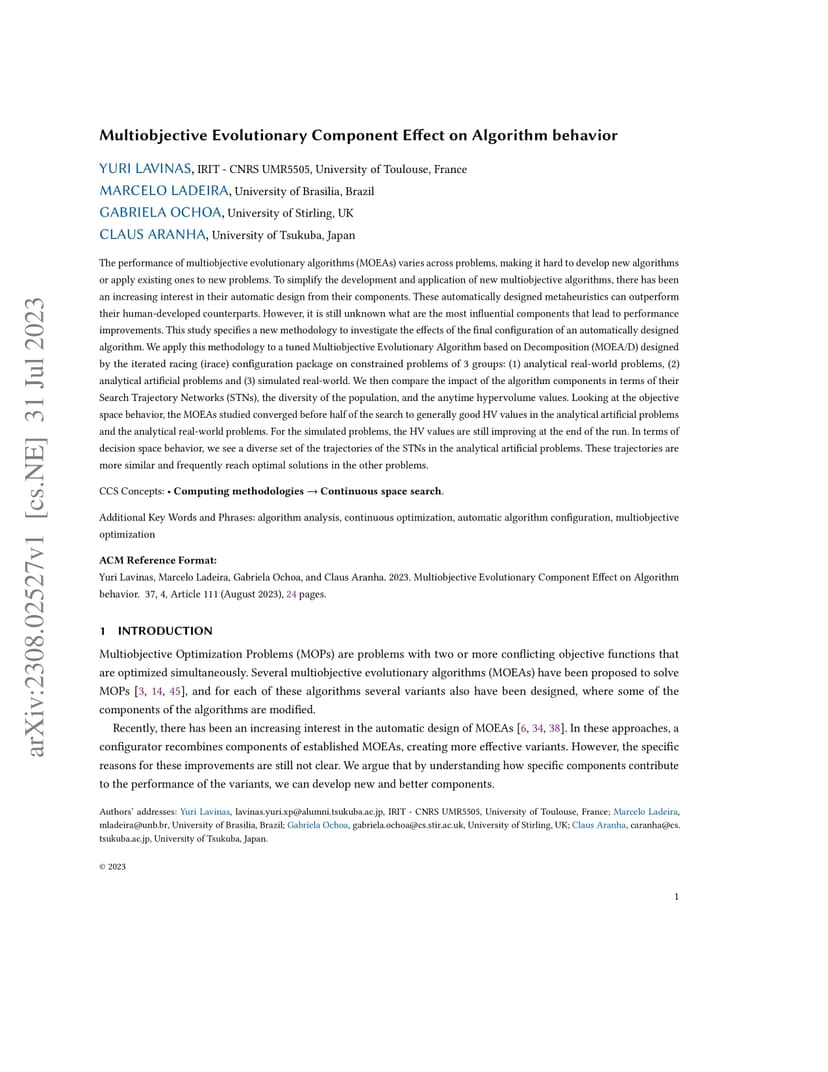 arXiv:2308.02527v1 [cs.NE] 31 Jul 2023

Multiobjective Evolutionary Component Effect on Algorithm behavior

YURI LAVINAS, IRIT - CNRS UMR5505, University of Toulouse, France
MARCELO LADEIRA, University of Brasilia, Brazil
GABRIELA OCHOA, University of Stirling, UK
CLAUS ARANHA, University of Tsukuba, Japan

The performance of multiobjective evolutionary algorithms (MOEAs) varies across problems, making it hard to develop new algorithms or apply existing ones to new problems. To simplify the development and application of new multiobjective algorithms, there has been an increasing interest in their automatic design from their components. These automatically designed metaheuristics can outperform their human-developed counterparts. However, it is still unknown what are the most influential components that lead to performance improvements. This study specifies a new methodology to investigate the effects of the final configuration of an automatically designed algorithm. We apply this methodology to a tuned Multiobjective Evolutionary Algorithm based on Decomposition (MOEA/D) designed by the iterated racing (irace) configuration package on constrained problems of 3 groups: (1) analytical real-world problems, (2) analytical artificial problems and (3) simulated real-world. We then compare the impact of the algorithm components in terms of their Search Trajectory Networks (STNs), the diversity of the population, and the anytime hypervolume values. Looking at the objective space behavior, the MOEAs studied converged before half of the search to generally good HV values in the analytical artificial problems and the analytical real-world problems. For the simulated problems, the HV values are still improving at the end of the run. In terms of decision space behavior, we see a diverse set of the trajectories of the STNs in the analytical artificial problems. These trajectories are more similar and frequently reach optimal solutions in the other problems.

CCS Concepts: • Computing methodologies → Continuous space search.

Additional Key Words and Phrases: algorithm analysis, continuous optimization, automatic algorithm configuration, multiobjective optimization

ACM Reference Format:
Yuri Lavinas, Marcelo Ladeira, Gabriela Ochoa, and Claus Aranha. 2023. Multiobjective Evolutionary Component Effect on Algorithm behavior. 37, 4, Article 111 (August 2023), 24 pages.

1 INTRODUCTION

Multiobjective Optimization Problems (MOPs) are problems with two or more conflicting objective functions that are optimized simultaneously. Several multiobjective evolutionary algorithms (MOEAs) have been proposed to solve MOPs [3, 14, 45], and for each of these algorithms several variants also have been designed, where some of the components of the algorithms are modified.

Recently, there has been an increasing interest in the automatic design of MOEAs [6, 34, 38]. In these approaches, a configurator recombines components of established MOEAs, creating more effective variants. However, the specific reasons for these improvements are still not clear. We argue that by understanding how specific components contribute to the performance of the variants, we can develop new and better components.

Authors' addresses: Yuri Lavinas, lavinas.yuri.xp@alumni.tsukuba.ac.jp, IRIT - CNRS UMR5505, University of Toulouse, France; Marcelo Ladeira, mladeira@unb.br, University of Brasilia, Brazil; Gabriela Ochoa, gabriela.ochoa@cs.stir.ac.uk, University of Stirling, UK; Claus Aranha, caranha@cs.tsukuba.ac.jp, University of Tsukuba, Japan.

© 2023

1